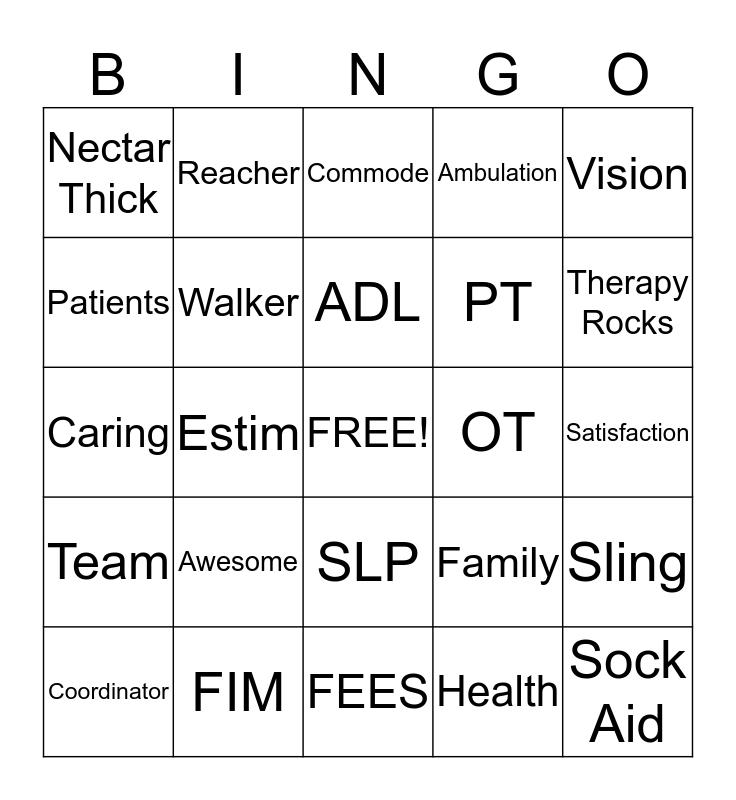 | B | I | N | G | O |
|---|---|---|---|---|
| Nectar Thick | Reacher | Commode | Ambulation | Vision |
| Patients | Walker | ADL | PT | Therapy Rocks |
| Caring | Estim | FREE! | OT | Satisfaction |
| Team | Awesome | SLP | Family | Sling |
| Coordinator | FIM | FEES | Health | Sock Aid |